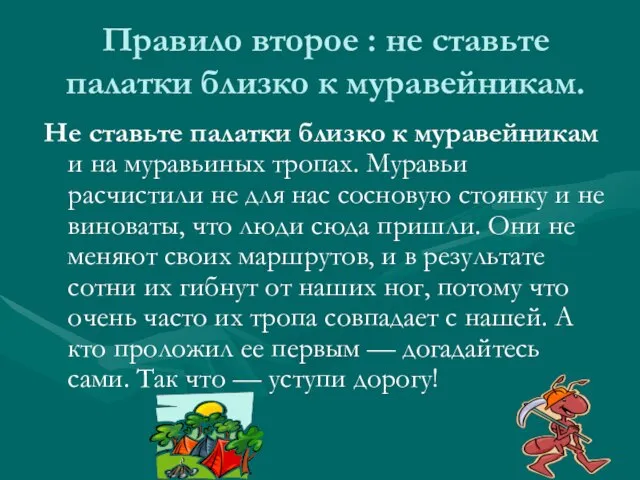 Правило второе : не ставьте палатки близко к муравейникам.

Не ставьте палатки близко к муравейникам и на муравьиных тропах. Муравьи расчистили не для нас сосновую стоянку и не виноваты, что люди сюда пришли. Они не меняют своих маршрутов, и в результате сотни их гибнут от наших ног, потому что очень часто их тропа совпадает с нашей. А кто проложил ее первым — догадайтесь сами. Так что — уступи дорогу!